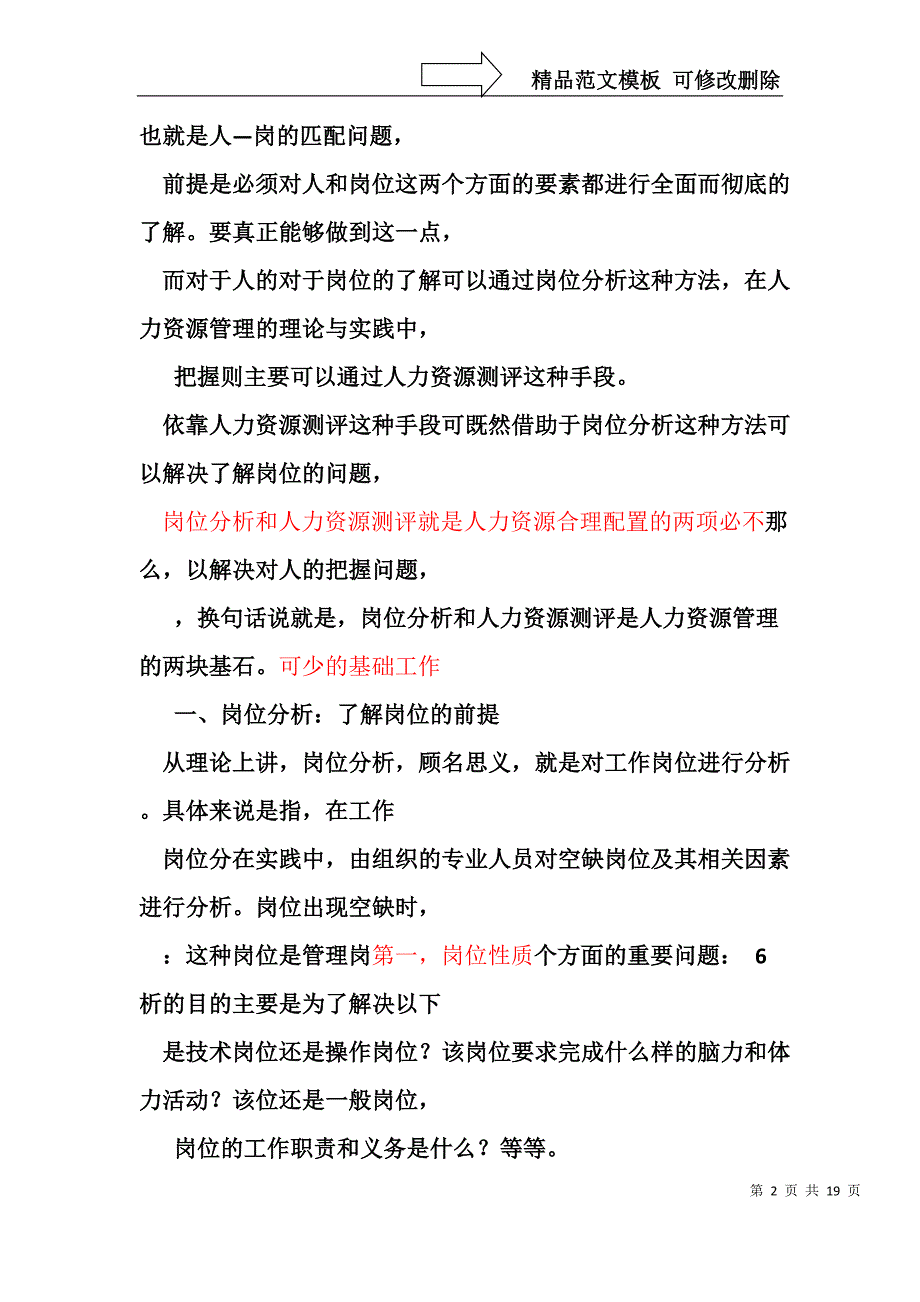 精品范文模板 可修改删除

也就是人—岗的匹配问题，

前提是必须对人和岗位这两个方面的要素都进行全面而彻底的了解。要真正能够做到这一点，

而对于人的对于岗位的了解可以通过岗位分析这种方法，在人力资源管理的理论与实践中，

把握则主要可以通过人力资源测评这种手段。

依靠人力资源测评这种手段可既然借助于岗位分析这种方法可以解决了解岗位的问题，

岗位分析和人力资源测评就是人力资源合理配置的两项必不那么，以解决对人的把握问题，

，换句话说就是，岗位分析和人力资源测评是人力资源管理的两块基石。可少的基础工作

一、岗位分析：了解岗位的前提

从理论上讲，岗位分析，顾名思义，就是对工作岗位进行分析。具体来说是指，在工作

岗位分在实践中，由组织的专业人员对空缺岗位及其相关因素进行分析。岗位出现空缺时，

：这种岗位是管理岗第一，岗位性质个方面的重要问题： 6 析的目的主要是为了解决以下

是技术岗位还是操作岗位？该岗位要求完成什么样的脑力和体力活动？该位还是一般岗位，

岗位的工作职责和义务是什么？等等。

第 2 页 共 19 页